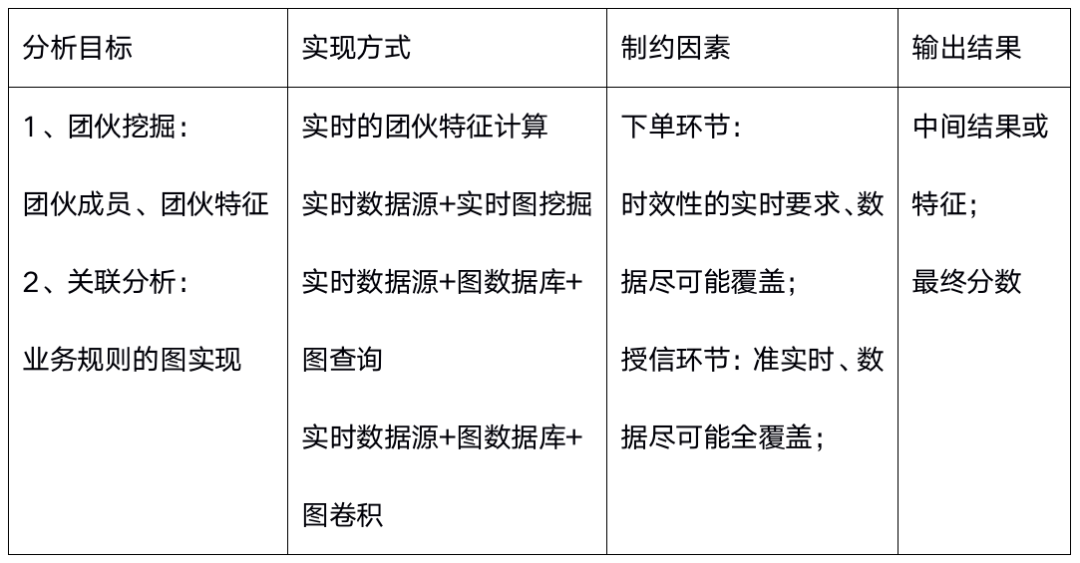 | 分析目标 | 实现方式 | 制约因素 | 输出结果 |
|---|---|---|---|
| 1、团伙挖掘：团伙成员、团伙特征 2、关联分析：业务规则的图实现 | 实时的团伙特征计算 实时数据源+实时图挖掘 实时数据源+图数据库+图查询 实时数据源+图数据库+图卷积 | 下单环节：时效性的实时要求、数据尽可能覆盖；授信环节：准实时、数据尽可能全覆盖； | 中间结果或特征；最终分数 |